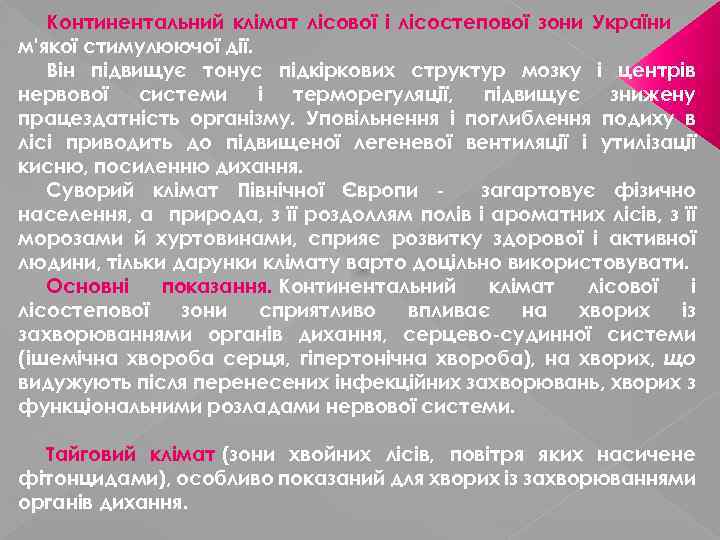 Континентальний клімат лісової і лісостепової зони України м'якої стимулюючої дії.

Він підвищує тонус підкіркових структур мозку і центрів нервової системи і терморегуляції, підвищує знижену працездатність організму. Уповільнення і поглиблення подиху в лісі приводить до підвищеної легеневої вентиляції і утилізації кисню, посиленню дихання.

Суворий клімат Північної Європи - загартовує фізично населення, а природа, з її роздоллям полів і ароматних лісів, з її морозами й хуртовинами, сприяє розвитку здорової і активної людини, тільки дарунки клімату варто доцільно використовувати.

Основні показання. Континентальний клімат лісової і лісостепової зони сприятливо впливає на хворих із захворюваннями органів дихання, серцево-судинної системи (ішемічна хвороба серця, гіпертонічна хвороба), на хворих, що видужують після перенесених інфекційних захворювань, хворих з функціональними розладами нервової системи.

Тайговий клімат (зони хвойних лісів, повітря яких насичене фітонцидами), особливо показаний для хворих із захворюваннями органів дихання.